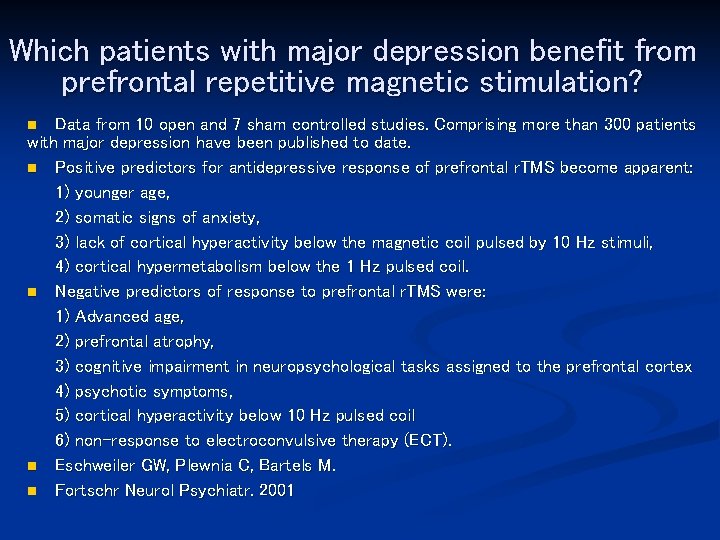 Which patients with major depression benefit from prefrontal repetitive magnetic stimulation?

• Data from 10 open and 7 sham controlled studies. Comprising more than 300 patients with major depression have been published to date.

• Positive predictors for antidepressive response of prefrontal rTMS become apparent:
1) younger age,
2) somatic signs of anxiety,
3) lack of cortical hyperactivity below the magnetic coil pulsed by 10 Hz stimuli,
4) cortical hypermetabolism below the 1 Hz pulsed coil.

• Negative predictors of response to prefrontal rTMS were:
1) Advanced age,
2) prefrontal atrophy,
3) cognitive impairment in neuropsychological tasks assigned to the prefrontal cortex
4) psychotic symptoms,
5) cortical hyperactivity below 10 Hz pulsed coil
6) non-response to electroconvulsive therapy (ECT).

• Eschweiler GW, Plewnia C, Bartels M.

• Fortschr Neurol Psychiatr. 2001